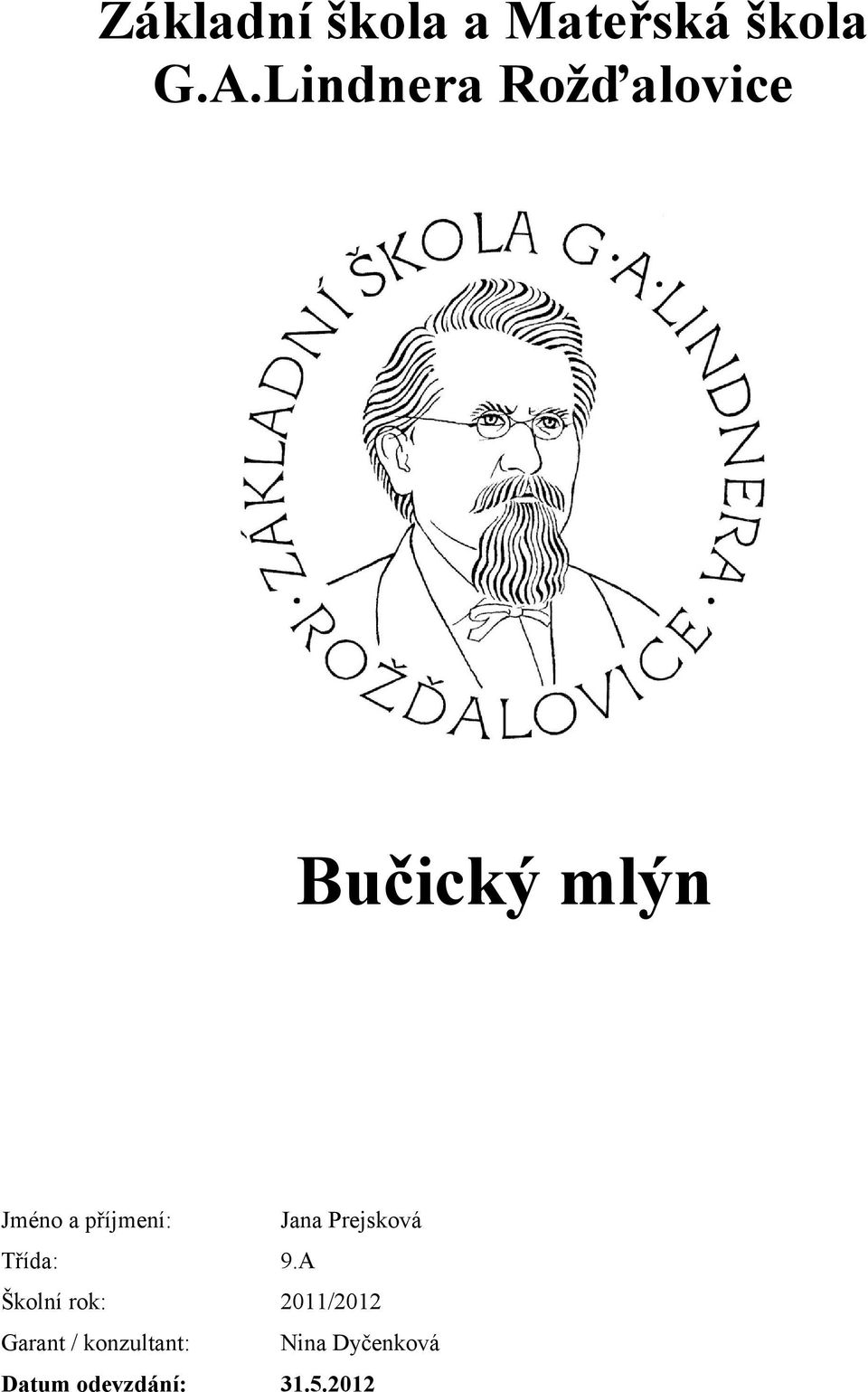 Základní škola a Mateřská škola G.A.Lindnera Rožďalovice

ZÁKLADNÍ ŠKOLA G·A·LINDNERA · ROŽĎALOVICE ·

Bučický mlýn

Jméno a příjmení: Jana Prejsková
Třída: 9.A
Školní rok: 2011/2012
Garant / konzultant: Nina Dyčenková
Datum odevzdání: 31.5.2012